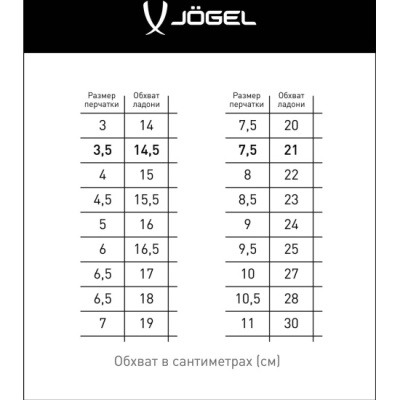 JÖGEL

| Размер перчатки | Обхват ладони |
|---|---|
| 3 | 14 |
| 3,5 | 14,5 |
| 4 | 15 |
| 4,5 | 15,5 |
| 5 | 16 |
| 6 | 16,5 |
| 6,5 | 17 |
| 6,5 | 18 |
| 7 | 19 |

| Размер перчатки | Обхват ладони |
|---|---|
| 7,5 | 20 |
| 7,5 | 21 |
| 8 | 22 |
| 8,5 | 23 |
| 9 | 24 |
| 9,5 | 25 |
| 10 | 27 |
| 10,5 | 28 |
| 11 | 30 |

Обхват в сантиметрах (см)